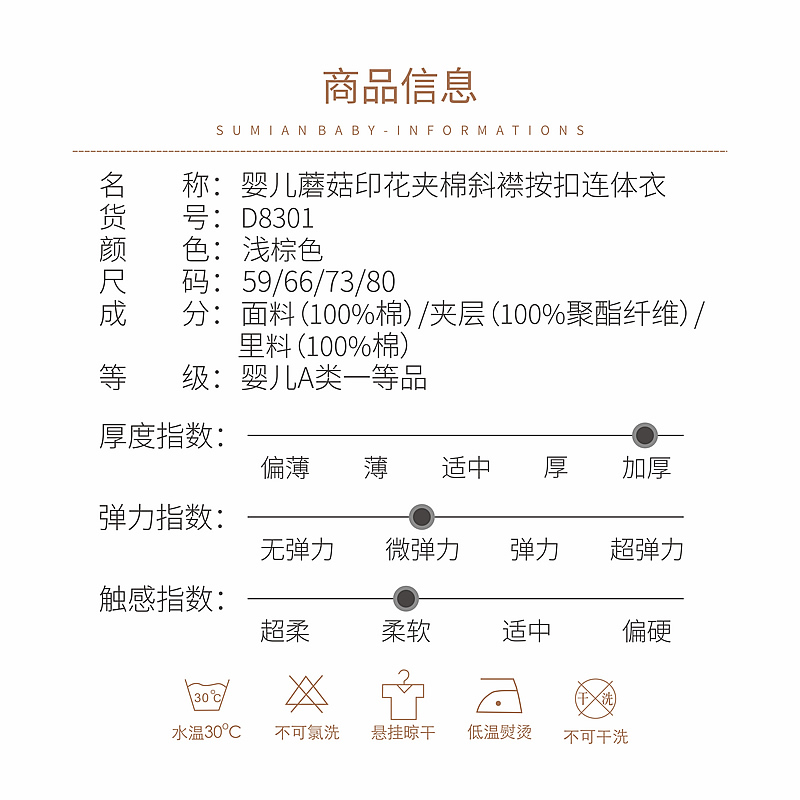 商品信息

SUMIAN BABY-INFORMATIONS

名　称：婴儿蘑菇印花夹棉斜襟按扣连体衣
货　号：D8301
颜　色：浅棕色
尺　码：59/66/73/80
成　分：面料（100%棉）/夹层（100%聚酯纤维）/里料（100%棉）
等　级：婴儿A类一等品

厚度指数：
偏薄　薄　适中　厚　加厚

弹力指数：
无弹力　微弹力　弹力　超弹力

触感指数：
超柔　柔软　适中　偏硬

30°C
水温30°C
不可氯洗
悬挂晾干
低温熨烫
干洗
不可干洗